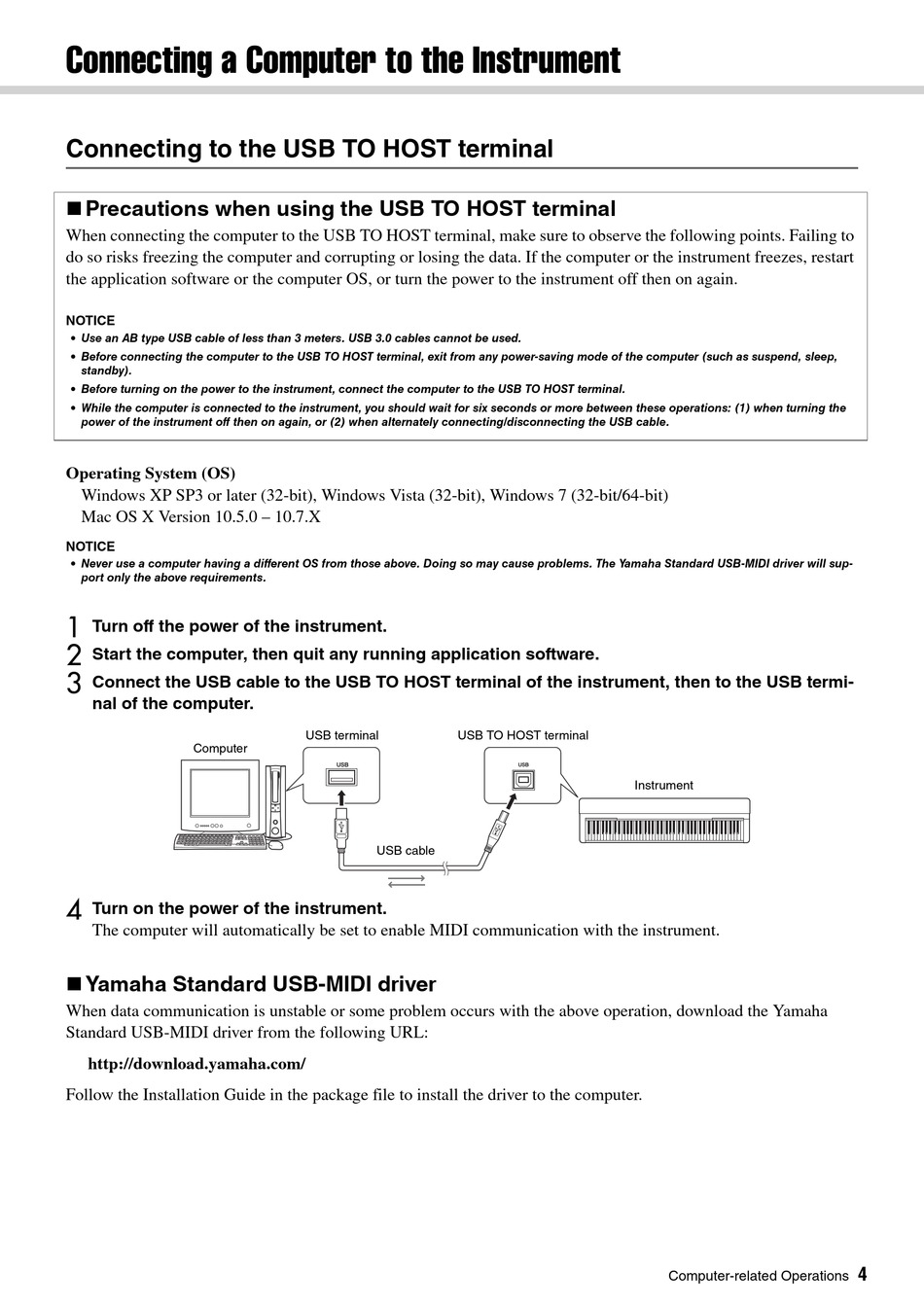 Connecting a Computer to the Instrument

Connecting to the USB TO HOST terminal

■ Precautions when using the USB TO HOST terminal

When connecting the computer to the USB TO HOST terminal, make sure to observe the following points. Failing to do so risks freezing the computer and corrupting or losing the data. If the computer or the instrument freezes, restart the application software or the computer OS, or turn the power to the instrument off then on again.

NOTICE
• Use an AB type USB cable of less than 3 meters. USB 3.0 cables cannot be used.
• Before connecting the computer to the USB TO HOST terminal, exit from any power-saving mode of the computer (such as suspend, sleep, standby).
• Before turning on the power to the instrument, connect the computer to the USB TO HOST terminal.
• While the computer is connected to the instrument, you should wait for six seconds or more between these operations: (1) when turning the power of the instrument off then on again, or (2) when alternately connecting/disconnecting the USB cable.

Operating System (OS)
Windows XP SP3 or later (32-bit), Windows Vista (32-bit), Windows 7 (32-bit/64-bit)
Mac OS X Version 10.5.0 – 10.7.X

NOTICE
• Never use a computer having a different OS from those above. Doing so may cause problems. The Yamaha Standard USB-MIDI driver will support only the above requirements.

1 Turn off the power of the instrument.
2 Start the computer, then quit any running application software.
3 Connect the USB cable to the USB TO HOST terminal of the instrument, then to the USB terminal of the computer.

Computer
USB terminal
USB
USB TO HOST terminal
USB
Instrument
USB cable

4 Turn on the power of the instrument.
The computer will automatically be set to enable MIDI communication with the instrument.

■ Yamaha Standard USB-MIDI driver

When data communication is unstable or some problem occurs with the above operation, download the Yamaha Standard USB-MIDI driver from the following URL:

http://download.yamaha.com/

Follow the Installation Guide in the package file to install the driver to the computer.

Computer-related Operations 4